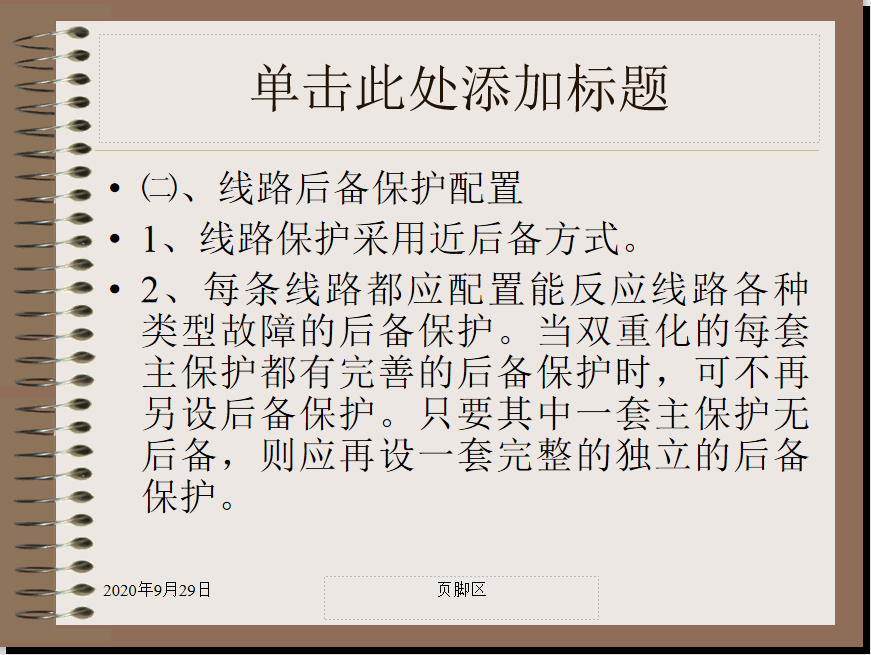 单击此处添加标题

• ㈡、线路后备保护配置

• 1、线路保护采用近后备方式。

• 2、每条线路都应配置能反应线路各种类型故障的后备保护。当双重化的每套主保护都有完善的后备保护时，可不再另设后备保护。只要其中一套主保护无后备，则应再设一套完整的独立的后备保护。

2020年9月29日

页脚区